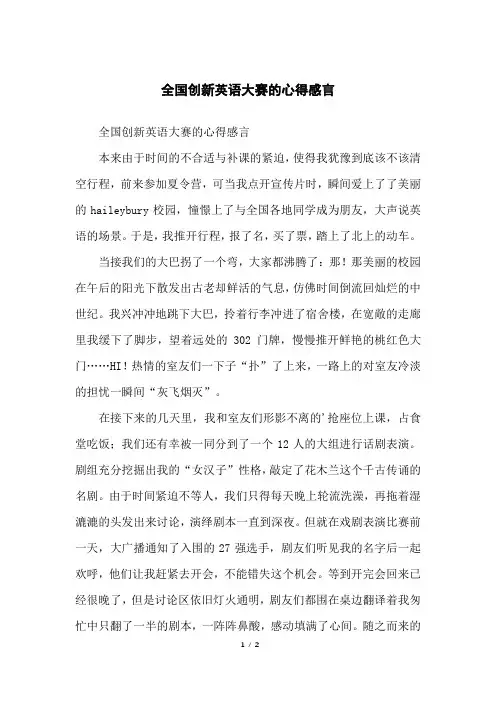 全国创新英语大赛的心得感言

全国创新英语大赛的心得感言

本来由于时间的不合适与补课的紧迫，使得我犹豫到底该不该清空行程，前来参加夏令营，可当我点开宣传片时，瞬间爱上了了美丽的 haileybury 校园，憧憬上了与全国各地同学成为朋友，大声说英语的场景。于是，我推开行程，报了名，买了票，踏上了北上的动车。

当接我们的大巴拐了一个弯，大家都沸腾了：那！那美丽的校园在午后的阳光下散发出古老却鲜活的气息，仿佛时间倒流回灿烂的中世纪。我兴冲冲地跳下大巴，拎着行李冲进了宿舍楼，在宽敞的走廊里我缓下了脚步，望着远处的 302 门牌，慢慢推开鲜艳的桃红色大门……HI！热情的室友们一下子“扑”了上来，一路上的对室友冷淡的担忧一瞬间“灰飞烟灭”。

在接下来的几天里，我和室友们形影不离的’抢座位上课，占食堂吃饭；我们还有幸被一同分到了一个 12 人的大组进行话剧表演。剧组充分挖掘出我的“女汉子”性格，敲定了花木兰这个千古传诵的名剧。由于时间紧迫不等人，我们只得每天晚上轮流洗澡，再拖着湿漉漉的头发出来讨论，演绎剧本一直到深夜。但就在戏剧表演比赛前一天，大广播通知了入围的 27 强选手，剧友们听见我的名字后一起欢呼，他们让我赶紧去开会，不能错失这个机会。等到开完会回来已经很晚了，但是讨论区依旧灯火通明，剧友们都围在桌边翻译着我匆忙中只翻了一半的剧本，一阵阵鼻酸，感动填满了心间。随之而来的

1 / 2